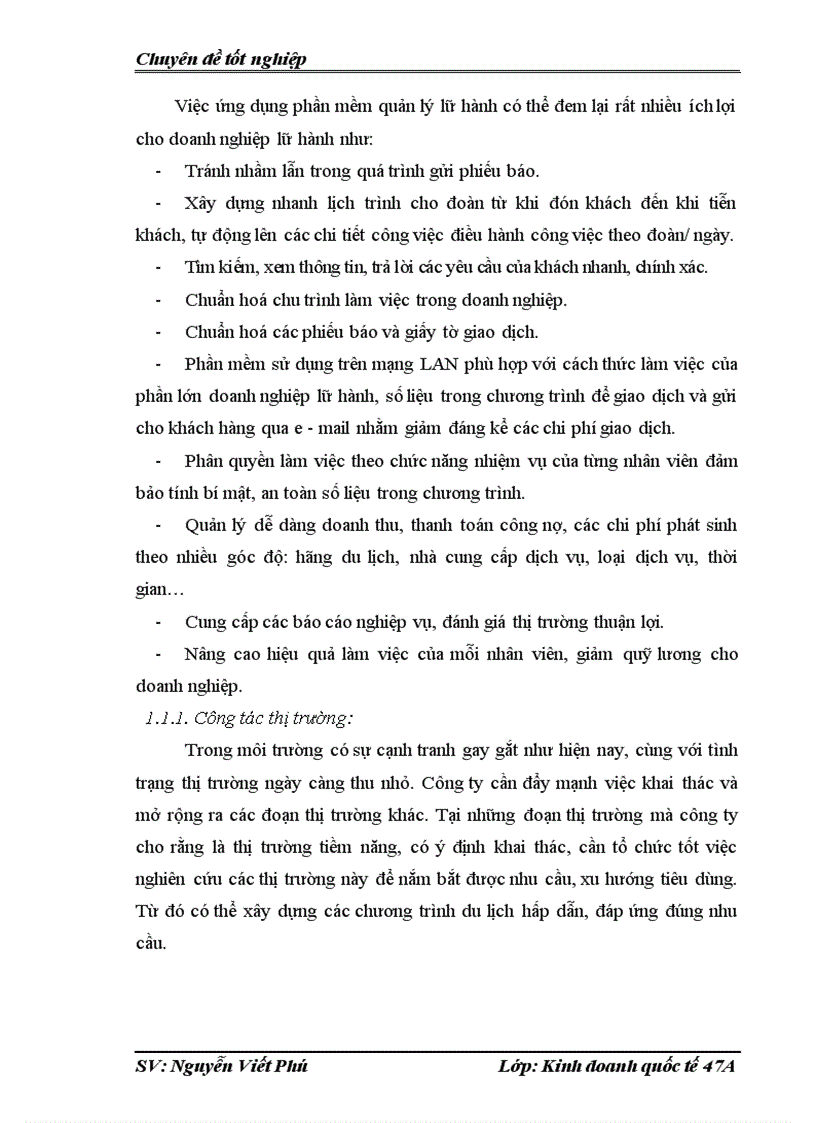 Chuyên đề tốt nghiệp

Việc ứng dụng phần mềm quản lý lữ hành có thể đem lại rất nhiều ích lợi cho doanh nghiệp lữ hành như:

- Tránh nhầm lẫn trong quá trình gửi phiếu báo.

- Xây dựng nhanh lịch trình cho đoàn từ khi đón khách đến khi tiễn khách, tự động lên các chi tiết công việc điều hành công việc theo đoàn/ ngày.

- Tìm kiếm, xem thông tin, trả lời các yêu cầu của khách nhanh, chính xác.

- Chuẩn hoá chu trình làm việc trong doanh nghiệp.

- Chuẩn hoá các phiếu báo và giấy tờ giao dịch.

- Phần mềm sử dụng trên mạng LAN phù hợp với cách thức làm việc của phần lớn doanh nghiệp lữ hành, số liệu trong chương trình để giao dịch và gửi cho khách hàng qua e - mail nhằm giảm đáng kể các chi phí giao dịch.

- Phân quyền làm việc theo chức năng nhiệm vụ của từng nhân viên đảm bảo tính bí mật, an toàn số liệu trong chương trình.

- Quản lý dễ dàng doanh thu, thanh toán công nợ, các chi phí phát sinh theo nhiều góc độ: hãng du lịch, nhà cung cấp dịch vụ, loại dịch vụ, thời gian…

- Cung cấp các báo cáo nghiệp vụ, đánh giá thị trường thuận lợi.

- Nâng cao hiệu quả làm việc của mỗi nhân viên, giảm quỹ lương cho doanh nghiệp.

1.1.1. Công tác thị trường:

Trong môi trường có sự cạnh tranh gay gắt như hiện nay, cùng với tình trạng thị trường ngày càng thu nhỏ. Công ty cần đẩy mạnh việc khai thác và mở rộng ra các đoạn thị trường khác. Tại những đoạn thị trường mà công ty cho rằng là thị trường tiềm năng, có ý định khai thác, cần tổ chức tốt việc nghiên cứu các thị trường này để nắm bắt được nhu cầu, xu hướng tiêu dùng. Từ đó có thể xây dựng các chương trình du lịch hấp dẫn, đáp ứng đúng nhu cầu.

SV: Nguyễn Viết Phú Lớp: Kinh doanh quốc tế 47A